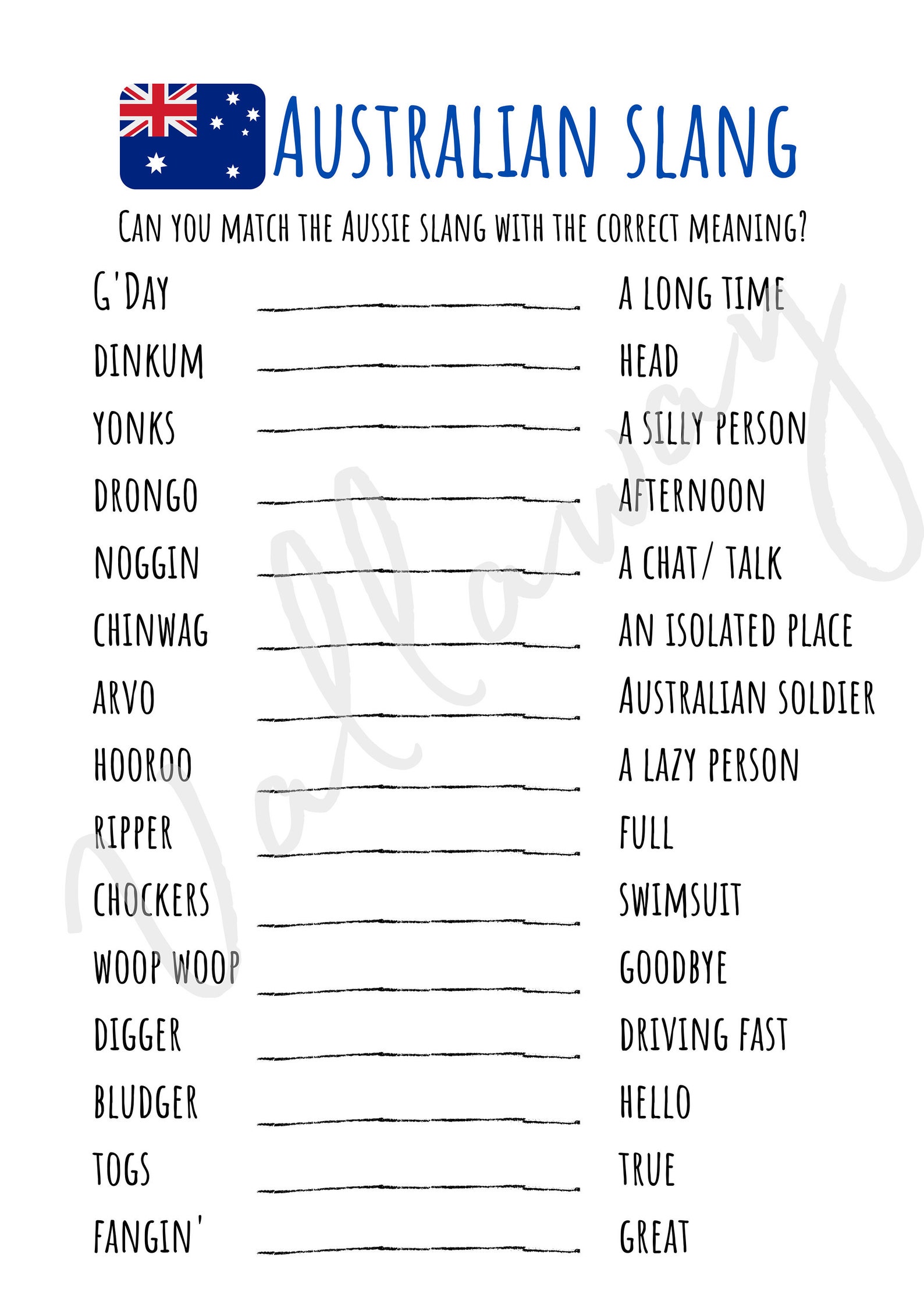 AUSTRALIAN SLANG

CAN YOU MATCH THE AUSSIE SLANG WITH THE CORRECT MEANING?

G'DAY
DINKUM
YONKS
DRONGO
NOGGIN
CHINWAG
ARVO
HOOROO
RIPPER
CHOCKERS
WOOP WOOP
DIGGER
BLUDGER
TOGS
FANGIN'

A LONG TIME
HEAD
A SILLY PERSON
AFTERNOON
A CHAT/ TALK
AN ISOLATED PLACE
AUSTRALIAN SOLDIER
A LAZY PERSON
FULL
SWIMSUIT
GOODBYE
DRIVING FAST
HELLO
TRUE
GREAT

Wallaway